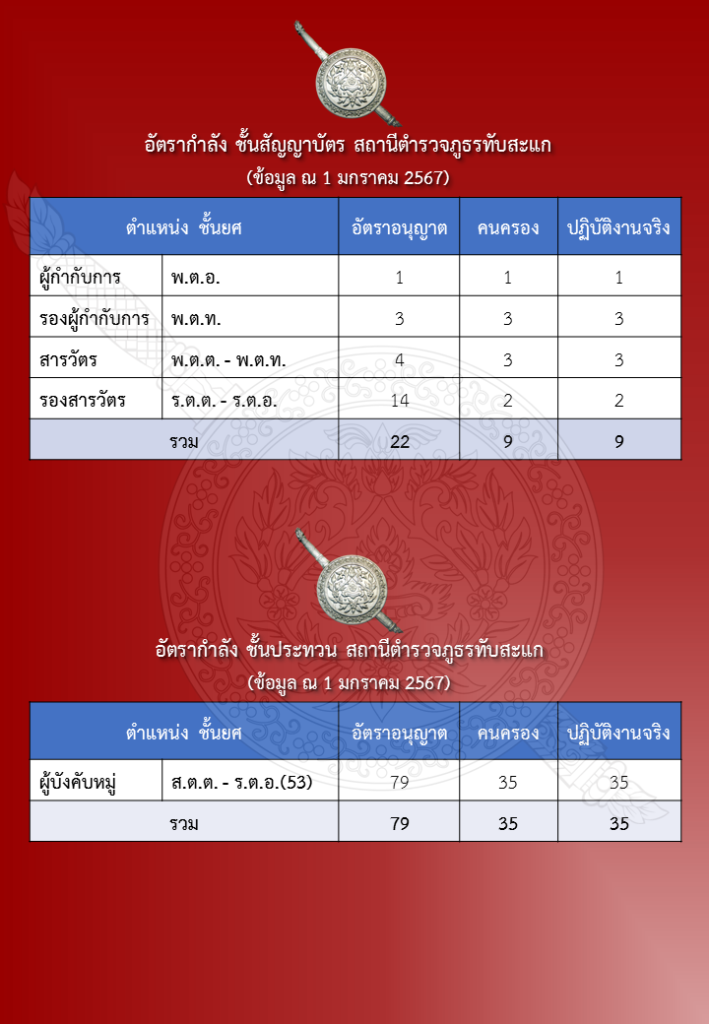 อัตรากำลัง ชั้นสัญญาบัตร สถานีตำรวจภูธรทับสะแก
(ข้อมูล ณ 1 มกราคม 2567)

| ตำแหน่ง ชั้นยศ | | อัตราอนุญาต | คนครอง | ปฏิบัติงานจริง |
|---|---|---|---|---|
| ผู้กำกับการ | พ.ต.อ. | 1 | 1 | 1 |
| รองผู้กำกับการ | พ.ต.ท. | 3 | 3 | 3 |
| สารวัตร | พ.ต.ต. - พ.ต.ท. | 4 | 3 | 3 |
| รองสารวัตร | ร.ต.ต. - ร.ต.อ. | 14 | 2 | 2 |
| รวม | | 22 | 9 | 9 |

อัตรากำลัง ชั้นประทวน สถานีตำรวจภูธรทับสะแก
(ข้อมูล ณ 1 มกราคม 2567)

| ตำแหน่ง ชั้นยศ | | อัตราอนุญาต | คนครอง | ปฏิบัติงานจริง |
|---|---|---|---|---|
| ผู้บังคับหมู่ | ส.ต.ต. - ร.ต.อ.(53) | 79 | 35 | 35 |
| รวม | | 79 | 35 | 35 |